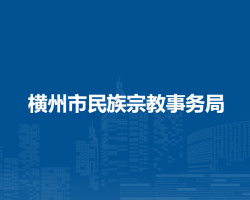 横州市民族宗教事务局